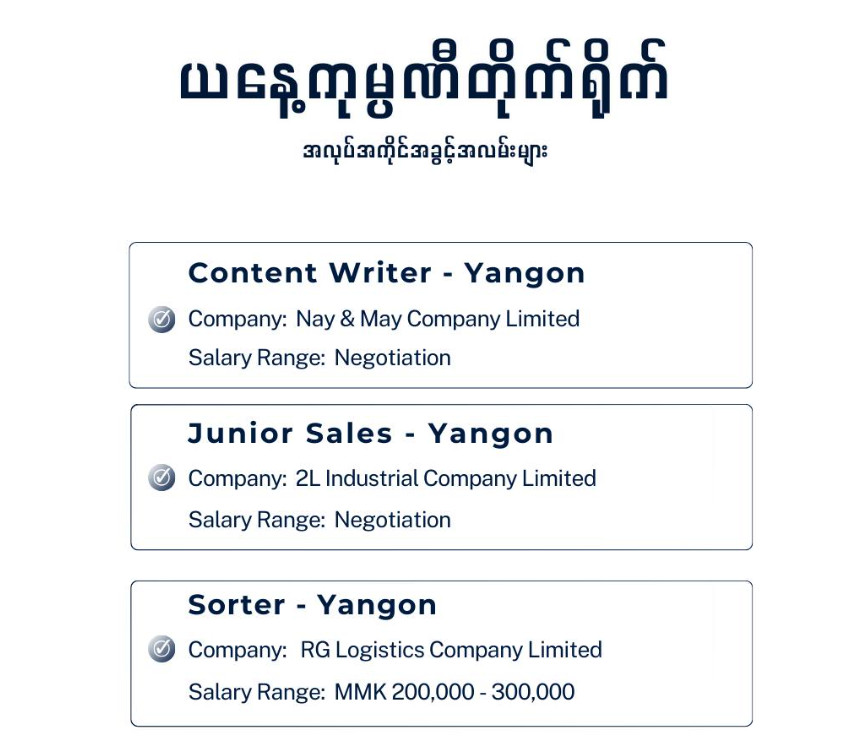 ယနေ့ကုမ္ပဏီတိုက်ရိုက်

အလုပ်အကိုင်အခွင့်အလမ်းများ

Content Writer - Yangon

Company: Nay & May Company Limited

Salary Range: Negotiation

Junior Sales - Yangon

Company: 2L Industrial Company Limited

Salary Range: Negotiation

Sorter - Yangon

Company: RG Logistics Company Limited

Salary Range: MMK 200,000 - 300,000